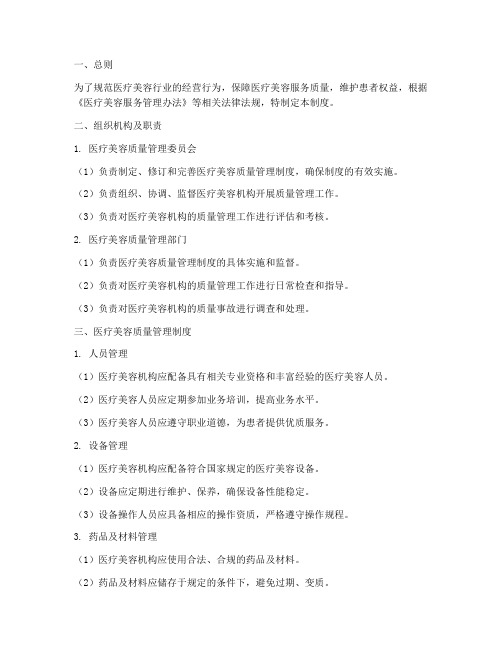 一、总则

为了规范医疗美容行业的经营行为，保障医疗美容服务质量，维护患者权益，根据《医疗美容服务管理办法》等相关法律法规，特制定本制度。

二、组织机构及职责

1. 医疗美容质量管理委员会

（1）负责制定、修订和完善医疗美容质量管理制度，确保制度的有效实施。

（2）负责组织、协调、监督医疗美容机构开展质量管理工作。

（3）负责对医疗美容机构的质量管理工作进行评估和考核。

2. 医疗美容质量管理部门

（1）负责医疗美容质量管理制度的具体实施和监督。

（2）负责对医疗美容机构的质量管理工作进行日常检查和指导。

（3）负责对医疗美容机构的质量事故进行调查和处理。

三、医疗美容质量管理制度

1. 人员管理

（1）医疗美容机构应配备具有相关专业资格和丰富经验的医疗美容人员。

（2）医疗美容人员应定期参加业务培训，提高业务水平。

（3）医疗美容人员应遵守职业道德，为患者提供优质服务。

2. 设备管理

（1）医疗美容机构应配备符合国家规定的医疗美容设备。

（2）设备应定期进行维护、保养，确保设备性能稳定。

（3）设备操作人员应具备相应的操作资质，严格遵守操作规程。

3. 药品及材料管理

（1）医疗美容机构应使用合法、合规的药品及材料。

（2）药品及材料应储存于规定的条件下，避免过期、变质。